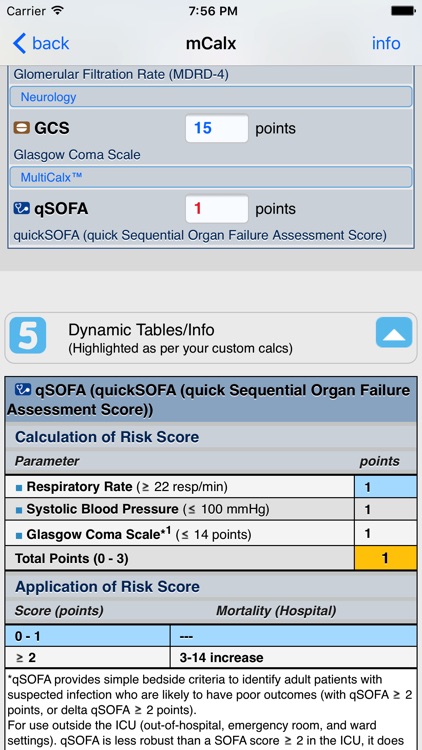 Carrier 7:56 PM

back mCalx info

Glomerular Filtration Rate (MDRD-4)

Neurology

GCS 15 points

Glasgow Coma Scale

MultiCalx™

qSOFA 1 points

quickSOFA (quick Sequential Organ Failure Assessment Score)

5 Dynamic Tables/Info
(Highlighted as per your custom calcs)

qSOFA (quickSOFA (quick Sequential Organ Failure Assessment Score))

Calculation of Risk Score

| Parameter | points |
|---|---|
| Respiratory Rate (≥ 22 resp/min) | 1 |
| Systolic Blood Pressure (≤ 100 mmHg) | 1 |
| Glasgow Coma Scale*$^1$ (≤ 14 points) | 1 |
| Total Points (0 - 3) | 1 |

Application of Risk Score

| Score (points) | Mortality (Hospital) |
|---|---|
| 0 - 1 | --- |
| ≥ 2 | 3-14 increase |

*qSOFA provides simple bedside criteria to identify adult patients with suspected infection who are likely to have poor outcomes (with qSOFA ≥ 2 points, or delta qSOFA ≥ 2 points).
For use outside the ICU (out-of-hospital, emergency room, and ward settings). qSOFA is less robust than a SOFA score ≥ 2 in the ICU, it does